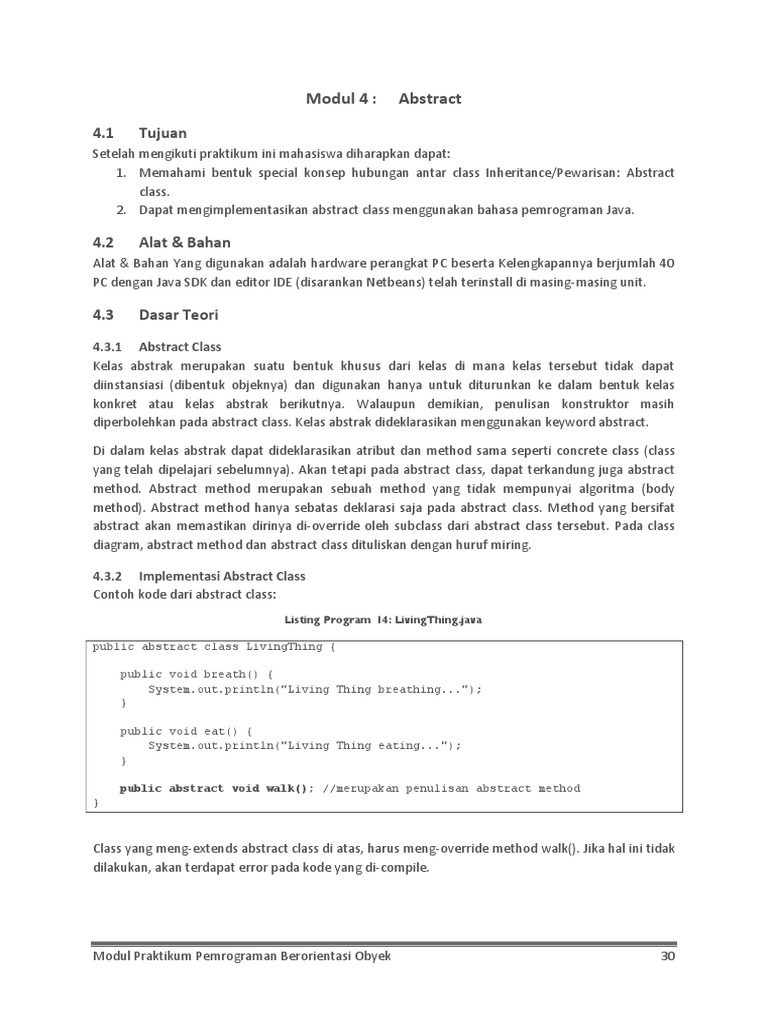 Modul 4 : Abstract

4.1 Tujuan
Setelah mengikuti praktikum ini mahasiswa diharapkan dapat:
1. Memahami bentuk special konsep hubungan antar class Inheritance/Pewarisan: Abstract class.
2. Dapat mengimplementasikan abstract class menggunakan bahasa pemrograman Java.

4.2 Alat & Bahan
Alat & Bahan Yang digunakan adalah hardware perangkat PC beserta Kelengkapannya berjumlah 40 PC dengan Java SDK dan editor IDE (disarankan Netbeans) telah terinstall di masing-masing unit.

4.3 Dasar Teori

4.3.1 Abstract Class
Kelas abstrak merupakan suatu bentuk khusus dari kelas di mana kelas tersebut tidak dapat diinstansiasi (dibentuk objeknya) dan digunakan hanya untuk diturunkan ke dalam bentuk kelas konkret atau kelas abstrak berikutnya. Walaupun demikian, penulisan konstruktor masih diperbolehkan pada abstract class. Kelas abstrak dideklarasikan menggunakan keyword abstract.

Di dalam kelas abstrak dapat dideklarasikan atribut dan method sama seperti concrete class (class yang telah dipelajari sebelumnya). Akan tetapi pada abstract class, dapat terkandung juga abstract method. Abstract method merupakan sebuah method yang tidak mempunyai algoritma (body method). Abstract method hanya sebatas deklarasi saja pada abstract class. Method yang bersifat abstract akan memastikan dirinya di-override oleh subclass dari abstract class tersebut. Pada class diagram, abstract method dan abstract class dituliskan dengan huruf miring.

4.3.2 Implementasi Abstract Class
Contoh kode dari abstract class:

Listing Program 14: LivingThing.java

public abstract class LivingThing {

    public void breath() {
        System.out.println("Living Thing breathing...");
    }

    public void eat() {
        System.out.println("Living Thing eating...");
    }

    public abstract void walk(); //merupakan penulisan abstract method
}

Class yang meng-extends abstract class di atas, harus meng-override method walk(). Jika hal ini tidak dilakukan, akan terdapat error pada kode yang di-compile.

Modul Praktikum Pemrograman Berorientasi Obyek 30